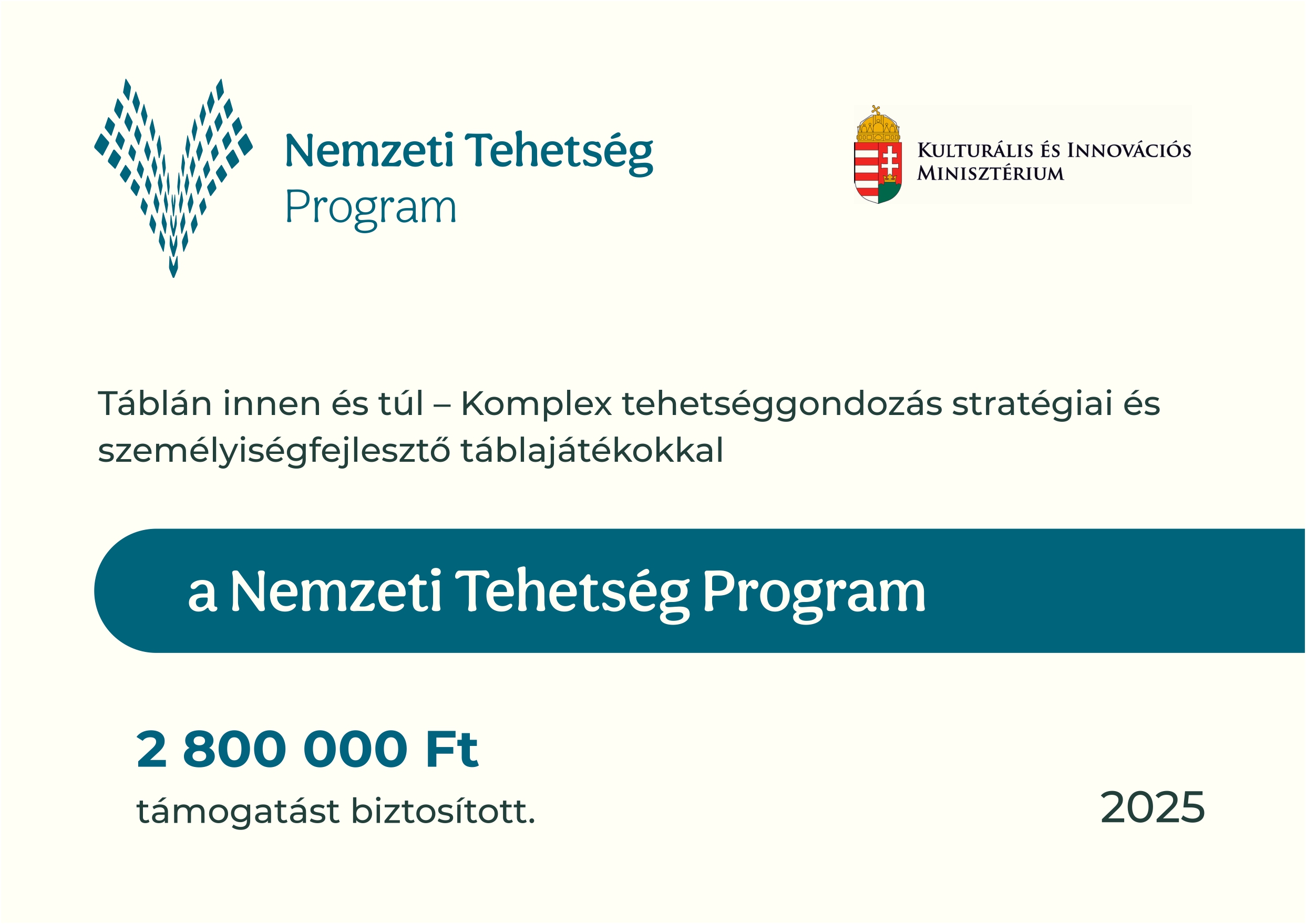 Nemzeti Tehetség
Program

Kulturális és Innovációs
Minisztérium

Táblán innen és túl – Komplex tehetséggondozás stratégiai és személyiségfejlesztő táblajátékokkal

a Nemzeti Tehetség Program

2 800 000 Ft
támogatást biztosított.

2025